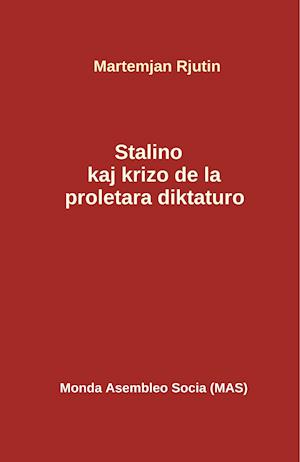 Martemjan Rjutin

Stalino
kaj krizo de la
proletara diktaturo

Monda Asembleo Socia (MAS)